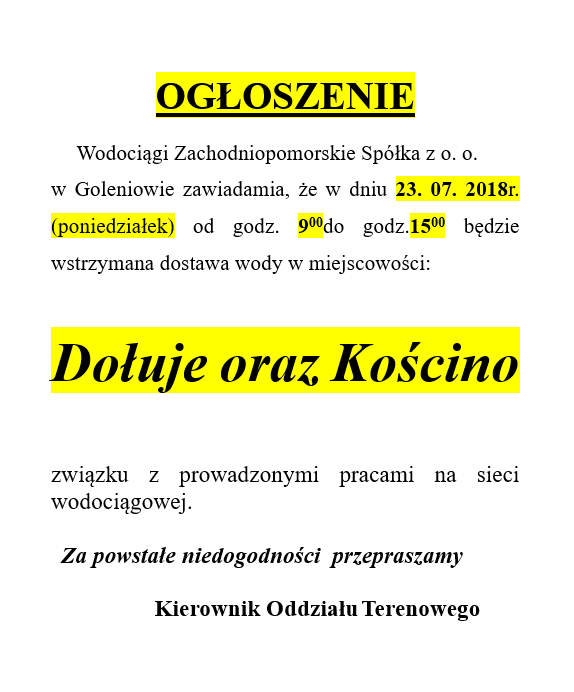 OGŁOSZENIE

Wodociągi Zachodniopomorskie Spółka z o. o. w Goleniowie zawiadamia, że w dniu 23. 07. 2018r. (poniedziałek) od godz. $9^{00}$do godz.$15^{00}$ będzie wstrzymana dostawa wody w miejscowości:

Dołuje oraz Kościno

związku z prowadzonymi pracami na sieci wodociągowej.

Za powstałe niedogodności przepraszamy

Kierownik Oddziału Terenowego